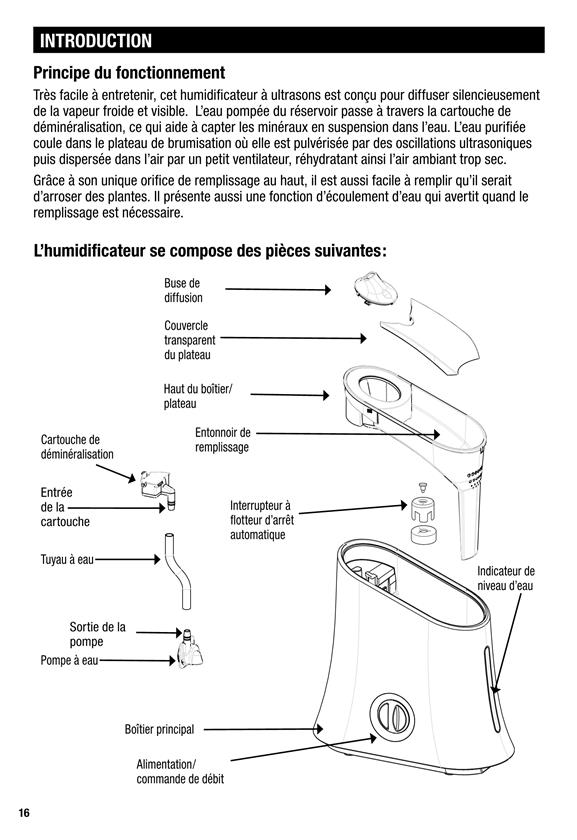 INTRODUCTION

Principe du fonctionnement

Très facile à entretenir, cet humidificateur à ultrasons est conçu pour diffuser silencieusement de la vapeur froide et visible. L'eau pompée du réservoir passe à travers la cartouche de déminéralisation, ce qui aide à capter les minéraux en suspension dans l'eau. L'eau purifiée coule dans le plateau de brumisation où elle est pulvérisée par des oscillations ultrasoniques puis dispersée dans l'air par un petit ventilateur, réhydratant ainsi l'air ambiant trop sec.

Grâce à son unique orifice de remplissage au haut, il est aussi facile à remplir qu'il serait d'arroser des plantes. Il présente aussi une fonction d'écoulement d'eau qui avertit quand le remplissage est nécessaire.

L'humidificateur se compose des pièces suivantes:

Buse de diffusion

Couvercle transparent du plateau

Haut du boîtier/ plateau

Entonnoir de remplissage

Cartouche de déminéralisation

Entrée de la cartouche

Interrupteur à flotteur d'arrêt automatique

Tuyau à eau

Indicateur de niveau d'eau

Sortie de la pompe

Pompe à eau

Boîtier principal

Alimentation/ commande de débit

16